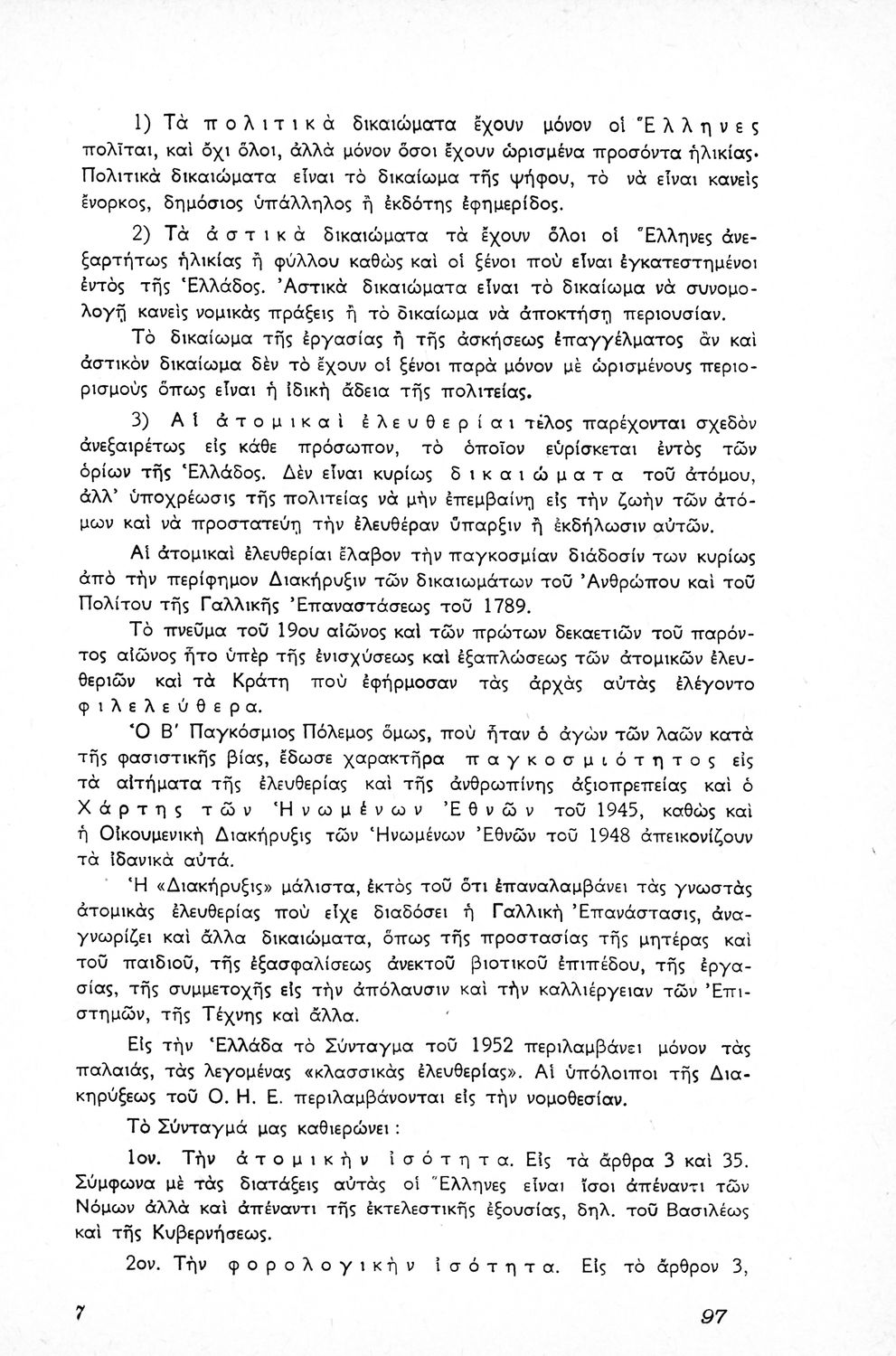 1) Τὰ πολιτικὰ δικαιώματα ἔχουν μόνον οἱ Ἕλληνες πολῖται, καὶ ὄχι ὅλοι, ἀλλὰ μόνον ὅσοι ἔχουν ὡρισμένα προσόντα ἡλικίας. Πολιτικὰ δικαιώματα εἶναι τὸ δικαίωμα τῆς ψήφου, τὸ νὰ εἶναι κανεὶς ἔνορκος, δημόσιος ὑπάλληλος ἢ ἐκδότης ἐφημερίδος.

2) Τὰ ἀστικὰ δικαιώματα τὰ ἔχουν ὅλοι οἱ Ἕλληνες ἀνεξαρτήτως ἡλικίας ἢ φύλλου καθὼς καὶ οἱ ξένοι ποὺ εἶναι ἐγκατεστημένοι ἐντὸς τῆς Ἑλλάδος. Ἀστικὰ δικαιώματα εἶναι τὸ δικαίωμα νὰ συνομολογῇ κανεὶς νομικὰς πράξεις ἢ τὸ δικαίωμα νὰ ἀποκτήσῃ περιουσίαν.

Τὸ δικαίωμα τῆς ἐργασίας ἢ τῆς ἀσκήσεως ἐπαγγέλματος ἂν καὶ ἀστικὸν δικαίωμα δὲν τὸ ἔχουν οἱ ξένοι παρὰ μόνον μὲ ὡρισμένους περιορισμοὺς ὅπως εἶναι ἡ ἰδικὴ ἄδεια τῆς πολιτείας.

3) Αἱ ἀτομικαὶ ἐλευθερίαι τέλος παρέχονται σχεδὸν ἀνεξαιρέτως εἰς κάθε πρόσωπον, τὸ ὁποῖον εὑρίσκεται ἐντὸς τῶν ὁρίων τῆς Ἑλλάδος. Δὲν εἶναι κυρίως δικαιώματα τοῦ ἀτόμου, ἀλλ' ὑποχρέωσις τῆς πολιτείας νὰ μὴν ἐπεμβαίνῃ εἰς τὴν ζωὴν τῶν ἀτόμων καὶ νὰ προστατεύῃ τὴν ἐλευθέραν ὕπαρξιν ἢ ἐκδήλωσιν αὐτῶν.

Αἱ ἀτομικαὶ ἐλευθερίαι ἔλαβον τὴν παγκοσμίαν διάδοσίν των κυρίως ἀπὸ τὴν περίφημον Διακήρυξιν τῶν δικαιωμάτων τοῦ Ἀνθρώπου καὶ τοῦ Πολίτου τῆς Γαλλικῆς Ἐπαναστάσεως τοῦ 1789.

Τὸ πνεῦμα τοῦ 19ου αἰῶνος καὶ τῶν πρώτων δεκαετιῶν τοῦ παρόντος αἰῶνος ἦτο ὑπὲρ τῆς ἐνισχύσεως καὶ ἐξαπλώσεως τῶν ἀτομικῶν ἐλευθεριῶν καὶ τὰ Κράτη ποὺ ἐφήρμοσαν τὰς ἀρχὰς αὐτὰς ἐλέγοντο φιλελεύθερα.

Ὁ Β' Παγκόσμιος Πόλεμος ὅμως, ποὺ ἦταν ὁ ἀγὼν τῶν λαῶν κατὰ τῆς φασιστικῆς βίας, ἔδωσε χαρακτῆρα παγκοσμιότητος εἰς τὰ αἰτήματα τῆς ἐλευθερίας καὶ τῆς ἀνθρωπίνης ἀξιοπρεπείας καὶ ὁ Χάρτης τῶν Ἡνωμένων Ἐθνῶν τοῦ 1945, καθὼς καὶ ἡ Οἰκουμενικὴ Διακήρυξις τῶν Ἡνωμένων Ἐθνῶν τοῦ 1948 ἀπεικονίζουν τὰ ἰδανικὰ αὐτά.

Ἡ «Διακήρυξις» μάλιστα, ἐκτὸς τοῦ ὅτι ἐπαναλαμβάνει τὰς γνωστὰς ἀτομικὰς ἐλευθερίας ποὺ εἶχε διαδόσει ἡ Γαλλικὴ Ἐπανάστασις, ἀναγνωρίζει καὶ ἄλλα δικαιώματα, ὅπως τῆς προστασίας τῆς μητέρας καὶ τοῦ παιδιοῦ, τῆς ἐξασφαλίσεως ἀνεκτοῦ βιοτικοῦ ἐπιπέδου, τῆς ἐργασίας, τῆς συμμετοχῆς εἰς τὴν ἀπόλαυσιν καὶ τὴν καλλιέργειαν τῶν Ἐπιστημῶν, τῆς Τέχνης καὶ ἄλλα.

Εἰς τὴν Ἑλλάδα τὸ Σύνταγμα τοῦ 1952 περιλαμβάνει μόνον τὰς παλαιάς, τὰς λεγομένας «κλασσικὰς ἐλευθερίας». Αἱ ὑπόλοιποι τῆς Διακηρύξεως τοῦ Ο. Η. Ε. περιλαμβάνονται εἰς τὴν νομοθεσίαν.

Τὸ Σύνταγμά μας καθιερώνει :

1ον. Τὴν ἀτομικὴν ἰσότητα. Εἰς τὰ ἄρθρα 3 καὶ 35. Σύμφωνα μὲ τὰς διατάξεις αὐτὰς οἱ Ἕλληνες εἶναι ἴσοι ἀπέναντι τῶν Νόμων ἀλλὰ καὶ ἀπέναντι τῆς ἐκτελεστικῆς ἐξουσίας, δηλ. τοῦ Βασιλέως καὶ τῆς Κυβερνήσεως.

2ον. Τὴν φορολογικὴν ἰσότητα. Εἰς τὸ ἄρθρον 3,

7

97